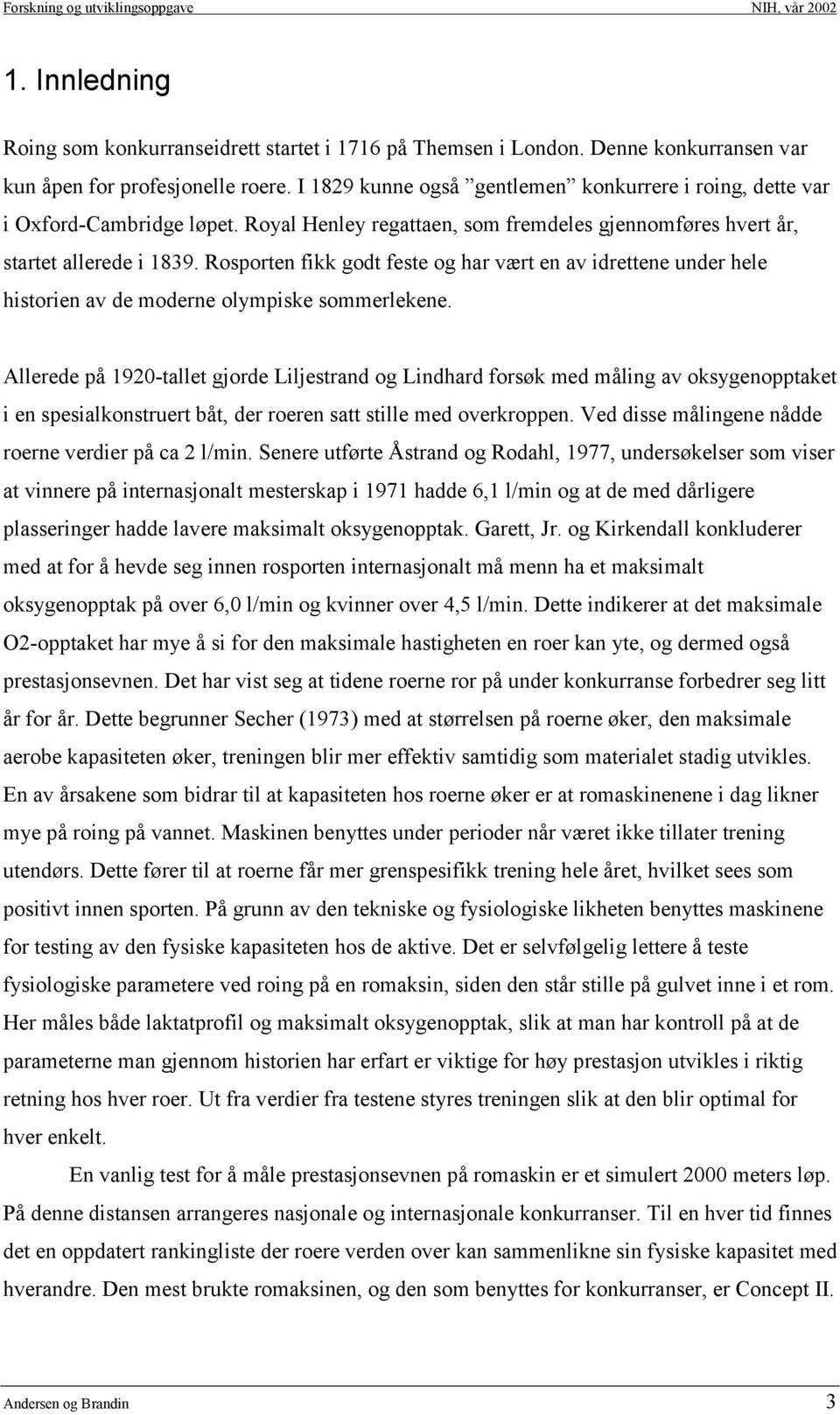 Forskning og utviklingsoppgave NIH, vår 2002

1. Innledning

Roing som konkurranseidrett startet i 1716 på Themsen i London. Denne konkurransen var kun åpen for profesjonelle roere. I 1829 kunne også ”gentlemen” konkurrere i roing, dette var i Oxford-Cambridge løpet. Royal Henley regattaen, som fremdeles gjennomføres hvert år, startet allerede i 1839. Rosporten fikk godt feste og har vært en av idrettene under hele historien av de moderne olympiske sommerlekene.

Allerede på 1920-tallet gjorde Liljestrand og Lindhard forsøk med måling av oksygenopptaket i en spesialkonstruert båt, der roeren satt stille med overkroppen. Ved disse målingene nådde roerne verdier på ca 2 l/min. Senere utførte Åstrand og Rodahl, 1977, undersøkelser som viser at vinnere på internasjonalt mesterskap i 1971 hadde 6,1 l/min og at de med dårligere plasseringer hadde lavere maksimalt oksygenopptak. Garett, Jr. og Kirkendall konkluderer med at for å hevde seg innen rosporten internasjonalt må menn ha et maksimalt oksygenopptak på over 6,0 l/min og kvinner over 4,5 l/min. Dette indikerer at det maksimale O2-opptaket har mye å si for den maksimale hastigheten en roer kan yte, og dermed også prestasjonsevnen. Det har vist seg at tidene roerne ror på under konkurranse forbedrer seg litt år for år. Dette begrunner Secher (1973) med at størrelsen på roerne øker, den maksimale aerobe kapasiteten øker, treningen blir mer effektiv samtidig som materialet stadig utvikles. En av årsakene som bidrar til at kapasiteten hos roerne øker er at romaskinenene i dag likner mye på roing på vannet. Maskinen benyttes under perioder når været ikke tillater trening utendørs. Dette fører til at roerne får mer grenspesifikk trening hele året, hvilket sees som positivt innen sporten. På grunn av den tekniske og fysiologiske likheten benyttes maskinene for testing av den fysiske kapasiteten hos de aktive. Det er selvfølgelig lettere å teste fysiologiske parametere ved roing på en romaksin, siden den står stille på gulvet inne i et rom. Her måles både laktatprofil og maksimalt oksygenopptak, slik at man har kontroll på at de parameterne man gjennom historien har erfart er viktige for høy prestasjon utvikles i riktig retning hos hver roer. Ut fra verdier fra testene styres treningen slik at den blir optimal for hver enkelt.

En vanlig test for å måle prestasjonsevnen på romaskin er et simulert 2000 meters løp. På denne distansen arrangeres nasjonale og internasjonale konkurranser. Til en hver tid finnes det en oppdatert rankingliste der roere verden over kan sammenlikne sin fysiske kapasitet med hverandre. Den mest brukte romaksinen, og den som benyttes for konkurranser, er Concept II.

Andersen og Brandin 3